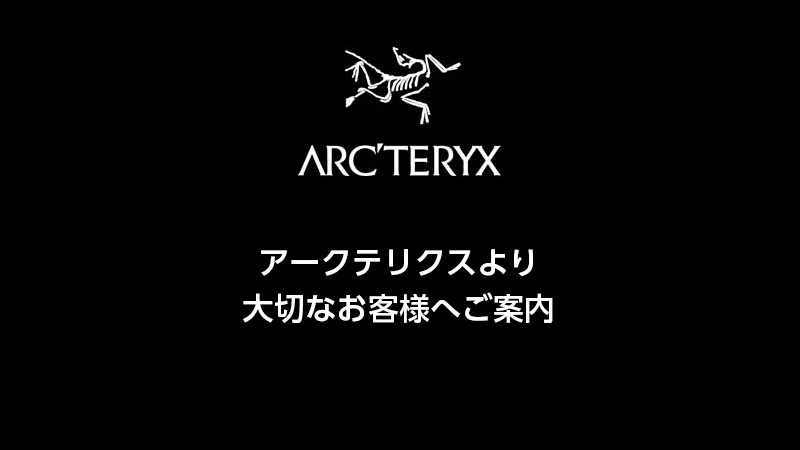 ARC'TERYX

アークテリクスより
大切なお客様へご案内